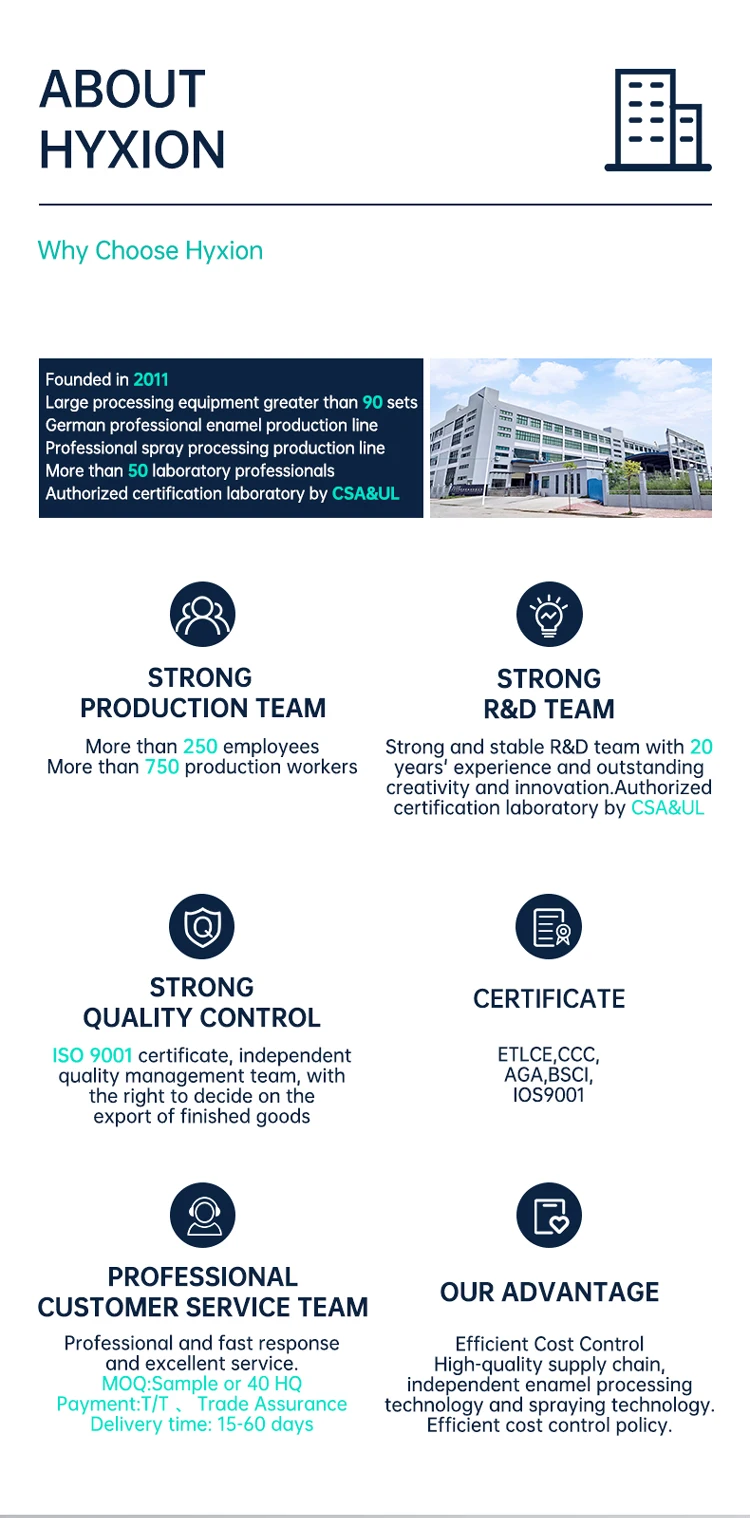 ABOUT HYXION

Why Choose Hyxion

Founded in 2011
Large processing equipment greater than 90 sets
German professional enamel production line
Professional spray processing production line
More than 50 laboratory professionals
Authorized certification laboratory by CSA&UL

STRONG PRODUCTION TEAM

More than 250 employees
More than 750 production workers

STRONG R&D TEAM

Strong and stable R&D team with 20 years' experience and outstanding creativity and innovation.Authorized certification laboratory by CSA&UL

STRONG QUALITY CONTROL

ISO 9001 certificate, independent quality management team, with the right to decide on the export of finished goods

CERTIFICATE

ETLCE,CCC,
AGA,BSCI,
IOS9001

PROFESSIONAL CUSTOMER SERVICE TEAM

Professional and fast response and excellent service.
MOQ:Sample or 40 HQ
Payment:T/T 、 Trade Assurance
Delivery time: 15-60 days

OUR ADVANTAGE

Efficient Cost Control
High-quality supply chain, independent enamel processing technology and spraying technology.
Efficient cost control policy.